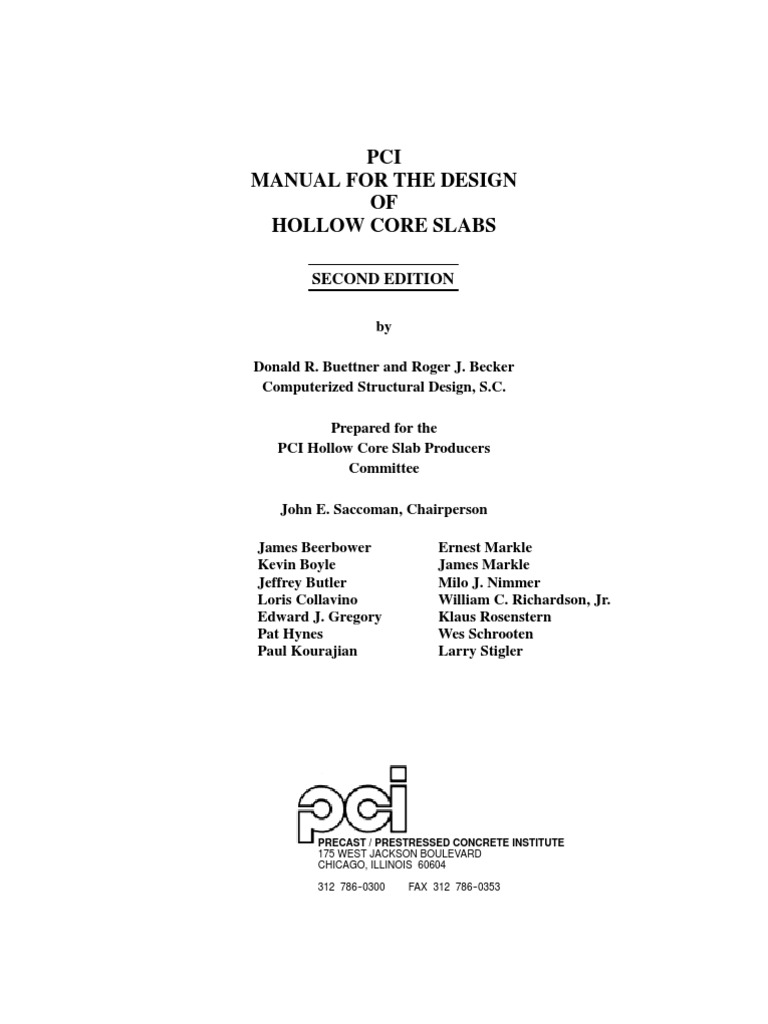 PCI
MANUAL FOR THE DESIGN
OF
HOLLOW CORE SLABS

SECOND EDITION

by

Donald R. Buettner and Roger J. Becker
Computerized Structural Design, S.C.

Prepared for the
PCI Hollow Core Slab Producers
Committee

John E. Saccoman, Chairperson

James Beerbower
Kevin Boyle
Jeffrey Butler
Loris Collavino
Edward J. Gregory
Pat Hynes
Paul Kourajian

Ernest Markle
James Markle
Milo J. Nimmer
William C. Richardson, Jr.
Klaus Rosenstern
Wes Schrooten
Larry Stigler

pci

PRECAST / PRESTRESSED CONCRETE INSTITUTE
175 WEST JACKSON BOULEVARD
CHICAGO, ILLINOIS 60604

312 786-0300 FAX 312 786-0353